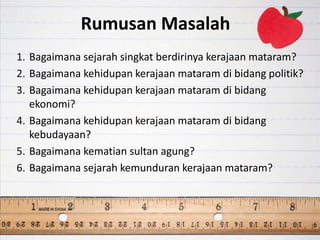 Rumusan Masalah

1. Bagaimana sejarah singkat berdirinya kerajaan mataram?
2. Bagaimana kehidupan kerajaan mataram di bidang politik?
3. Bagaimana kehidupan kerajaan mataram di bidang ekonomi?
4. Bagaimana kehidupan kerajaan mataram di bidang kebudayaan?
5. Bagaimana kematian sultan agung?
6. Bagaimana sejarah kemunduran kerajaan mataram?

1 MADE IN CHINA 2 3 4 5 6 7 8

30 29 28 27 26 25 24 23 22 21 20 19 18 17 16 15 14 13 12 11 10 9